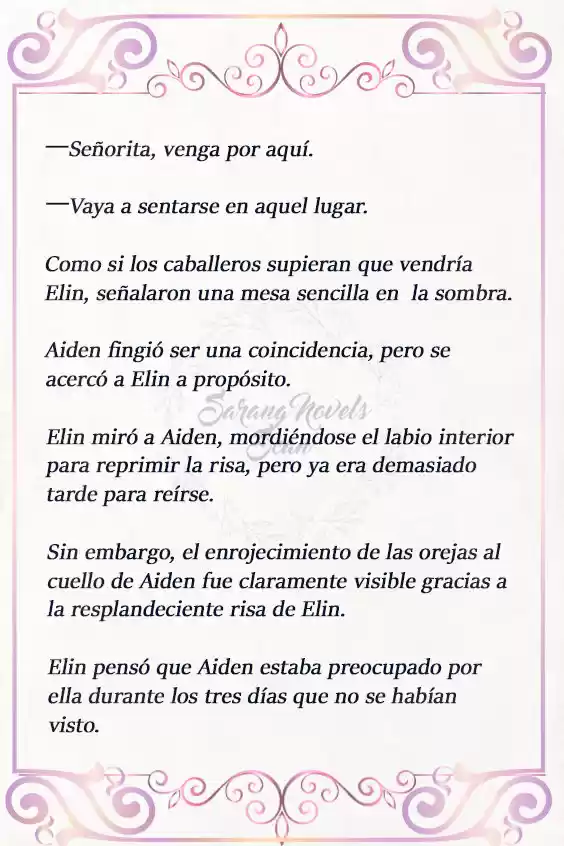 —Señorita, venga por aquí.

—Vaya a sentarse en aquel lugar.

Como si los caballeros supieran que vendría Elin, señalaron una mesa sencilla en la sombra.

Aiden fingió ser una coincidencia, pero se acercó a Elin a propósito.

Sarang Novels

Elin miró a Aiden, mordiéndose el labio interior para reprimir la risa, pero ya era demasiado tarde para reírse.

Sin embargo, el enrojecimiento de las orejas al cuello de Aiden fue claramente visible gracias a la resplandeciente risa de Elin.

Elin pensó que Aiden estaba preocupado por ella durante los tres días que no se habían visto.